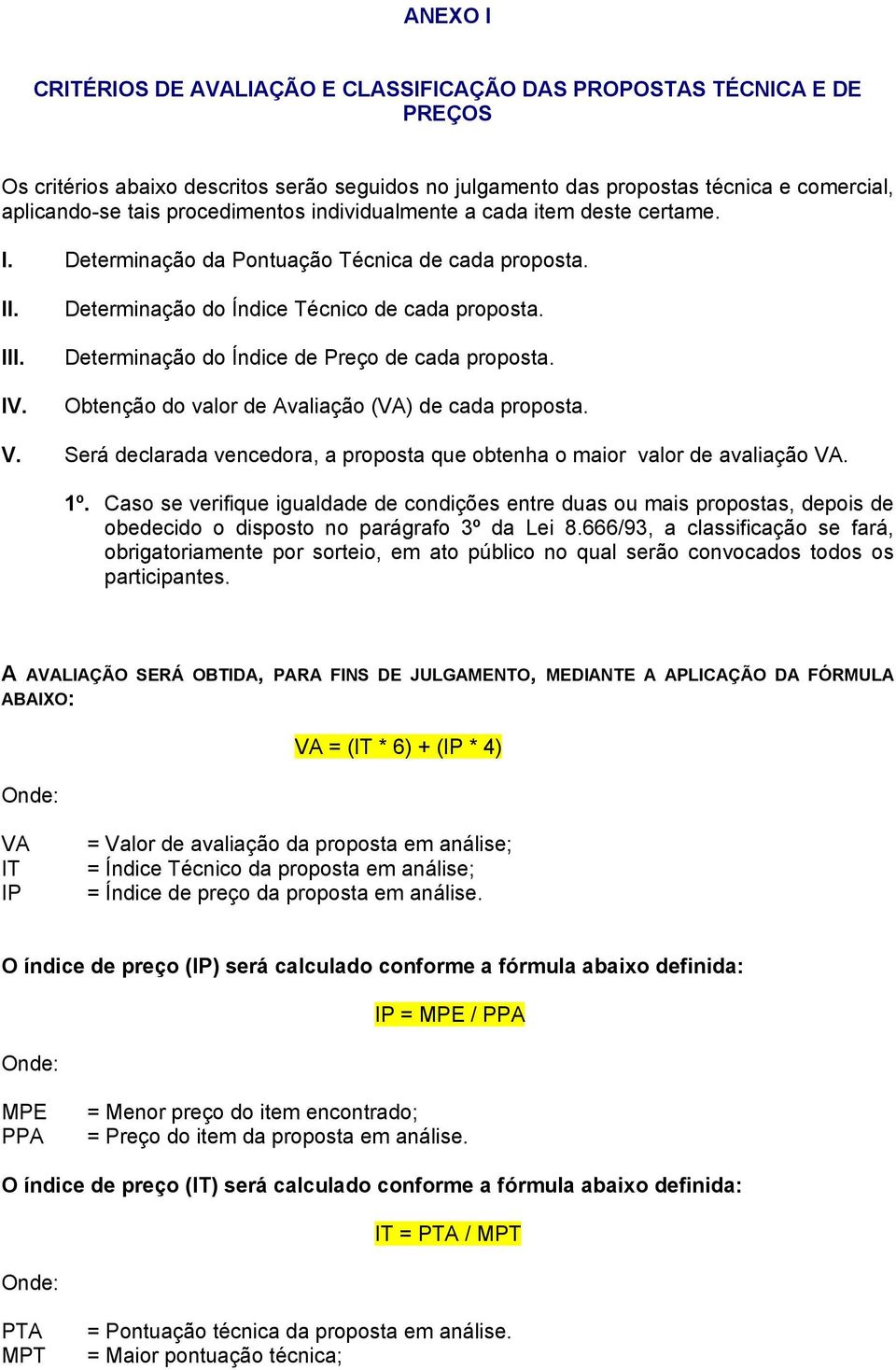 ANEXO I

CRITÉRIOS DE AVALIAÇÃO E CLASSIFICAÇÃO DAS PROPOSTAS TÉCNICA E DE PREÇOS

Os critérios abaixo descritos serão seguidos no julgamento das propostas técnica e comercial, aplicando-se tais procedimentos individualmente a cada item deste certame.

I. Determinação da Pontuação Técnica de cada proposta.

II. Determinação do Índice Técnico de cada proposta.

III. Determinação do Índice de Preço de cada proposta.

IV. Obtenção do valor de Avaliação (VA) de cada proposta.

V. Será declarada vencedora, a proposta que obtenha o maior valor de avaliação VA.

1º. Caso se verifique igualdade de condições entre duas ou mais propostas, depois de obedecido o disposto no parágrafo 3º da Lei 8.666/93, a classificação se fará, obrigatoriamente por sorteio, em ato público no qual serão convocados todos os participantes.

A AVALIAÇÃO SERÁ OBTIDA, PARA FINS DE JULGAMENTO, MEDIANTE A APLICAÇÃO DA FÓRMULA ABAIXO:

VA = (IT * 6) + (IP * 4)

Onde:

VA = Valor de avaliação da proposta em análise;
IT = Índice Técnico da proposta em análise;
IP = Índice de preço da proposta em análise.

O índice de preço (IP) será calculado conforme a fórmula abaixo definida:

IP = MPE / PPA

Onde:

MPE = Menor preço do item encontrado;
PPA = Preço do item da proposta em análise.

O índice de preço (IT) será calculado conforme a fórmula abaixo definida:

IT = PTA / MPT

Onde:

PTA = Pontuação técnica da proposta em análise.
MPT = Maior pontuação técnica;